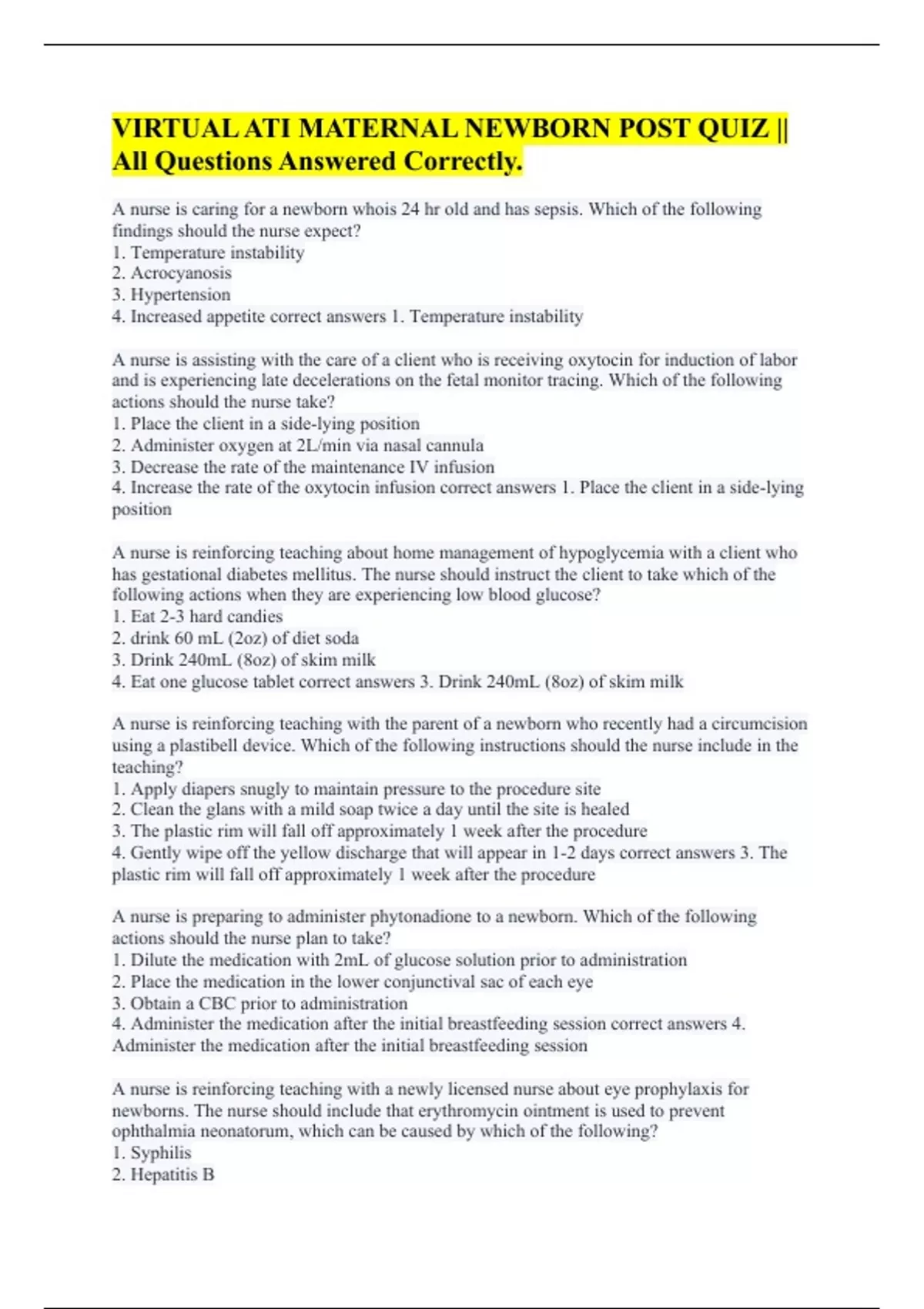 VIRTUAL ATI MATERNAL NEWBORN POST QUIZ || All Questions Answered Correctly.

A nurse is caring for a newborn whois 24 hr old and has sepsis. Which of the following findings should the nurse expect?
1. Temperature instability
2. Acrocyanosis
3. Hypertension
4. Increased appetite correct answers 1. Temperature instability

A nurse is assisting with the care of a client who is receiving oxytocin for induction of labor and is experiencing late decelerations on the fetal monitor tracing. Which of the following actions should the nurse take?
1. Place the client in a side-lying position
2. Administer oxygen at 2L/min via nasal cannula
3. Decrease the rate of the maintenance IV infusion
4. Increase the rate of the oxytocin infusion correct answers 1. Place the client in a side-lying position

A nurse is reinforcing teaching about home management of hypoglycemia with a client who has gestational diabetes mellitus. The nurse should instruct the client to take which of the following actions when they are experiencing low blood glucose?
1. Eat 2-3 hard candies
2. drink 60 mL (2oz) of diet soda
3. Drink 240mL (8oz) of skim milk
4. Eat one glucose tablet correct answers 3. Drink 240mL (8oz) of skim milk

A nurse is reinforcing teaching with the parent of a newborn who recently had a circumcision using a plastibell device. Which of the following instructions should the nurse include in the teaching?
1. Apply diapers snugly to maintain pressure to the procedure site
2. Clean the glans with a mild soap twice a day until the site is healed
3. The plastic rim will fall off approximately 1 week after the procedure
4. Gently wipe off the yellow discharge that will appear in 1-2 days correct answers 3. The plastic rim will fall off approximately 1 week after the procedure

A nurse is preparing to administer phytonadione to a newborn. Which of the following actions should the nurse plan to take?
1. Dilute the medication with 2mL of glucose solution prior to administration
2. Place the medication in the lower conjunctival sac of each eye
3. Obtain a CBC prior to administration
4. Administer the medication after the initial breastfeeding session correct answers 4. Administer the medication after the initial breastfeeding session

A nurse is reinforcing teaching with a newly licensed nurse about eye prophylaxis for newborns. The nurse should include that erythromycin ointment is used to prevent ophthalmia neonatorum, which can be caused by which of the following?
1. Syphilis
2. Hepatitis B